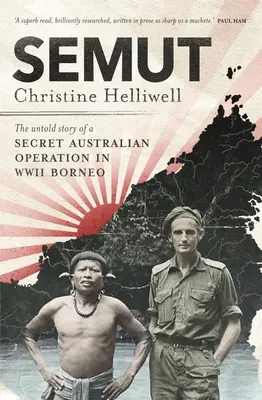 'A superb read, brilliantly researched, written in prose as sharp as a machete.' PAUL HAM

SEMUT

Christine Helliwell

The untold story of a SECRET AUSTRALIAN OPERATION IN WWII BORNEO